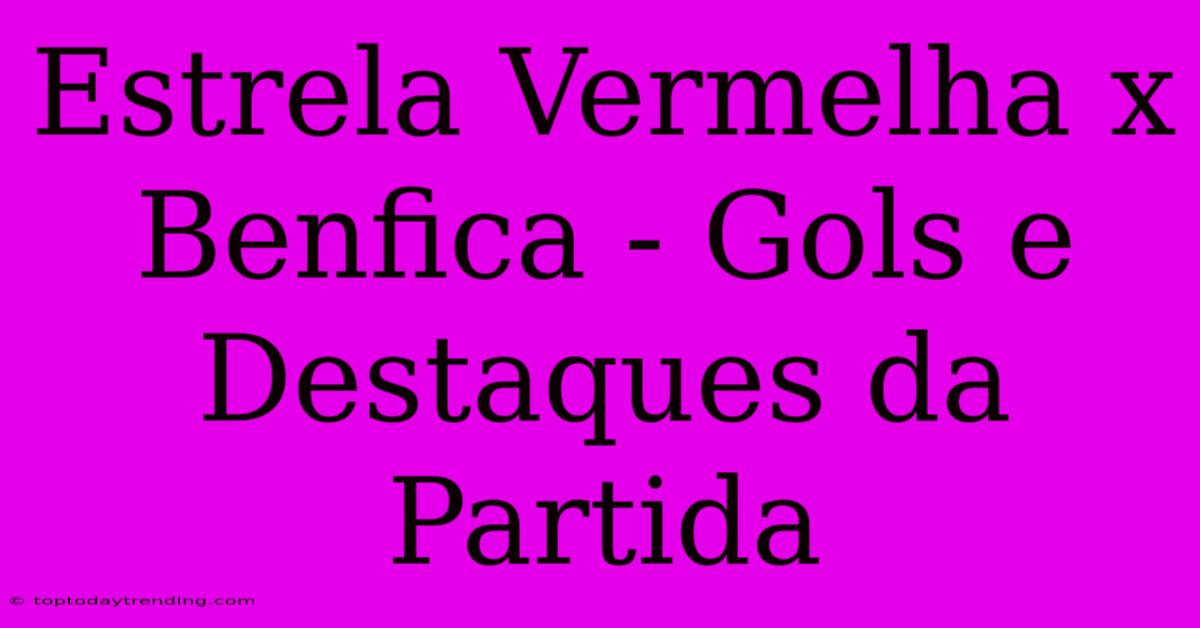 Estrela Vermelha x Benfica - Gols e Destaques da Partida

© toptodaytrending.com